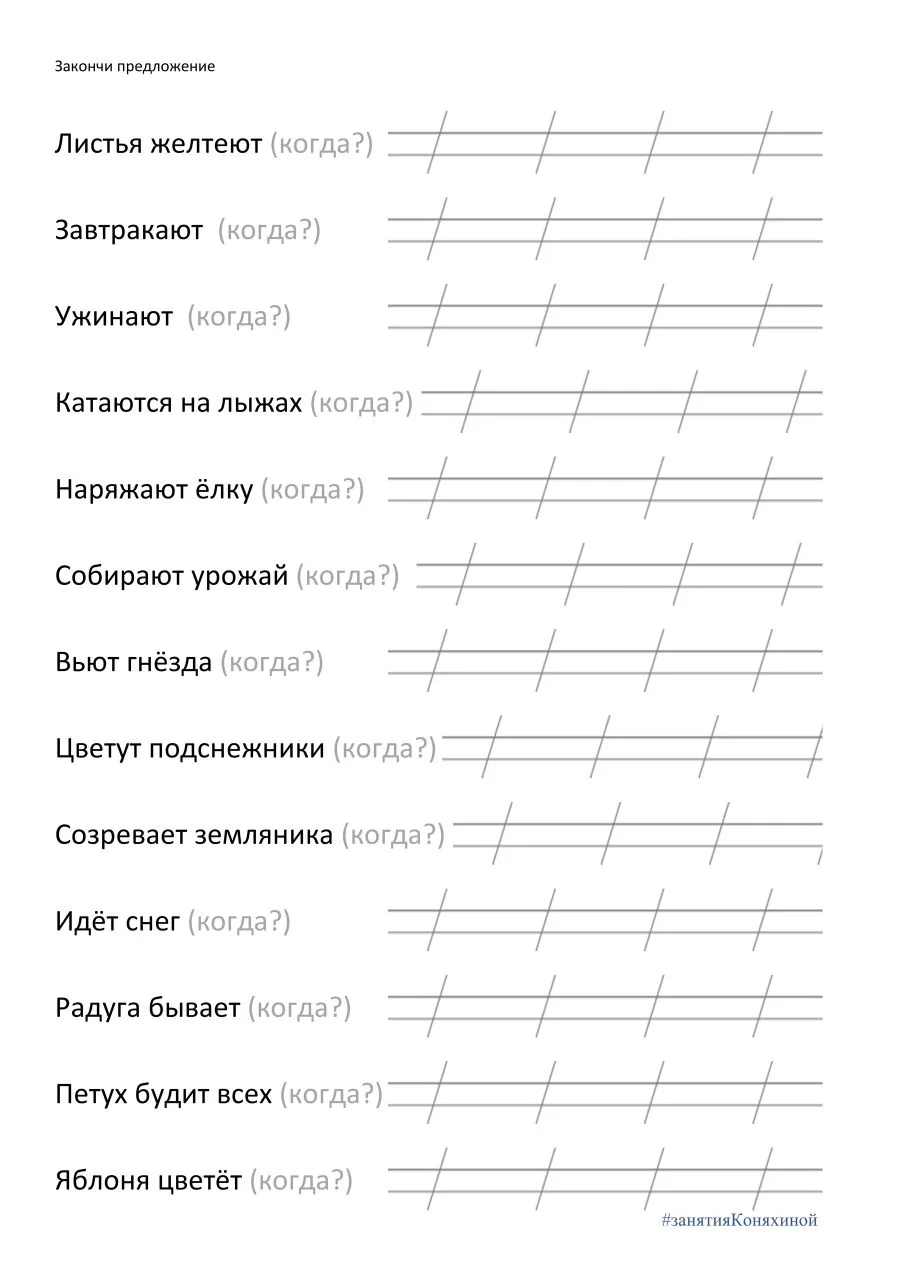 Закончи предложение

Листья желтеют (когда?)

Завтракают (когда?)

Ужинают (когда?)

Катаются на лыжах (когда?)

Наряжают ёлку (когда?)

Собирают урожай (когда?)

Вьют гнёзда (когда?)

Цветут подснежники (когда?)

Созревает земляника (когда?)

Идёт снег (когда?)

Радуга бывает (когда?)

Петух будит всех (когда?)

Яблоня цветёт (когда?)

#занятияКоняхиной